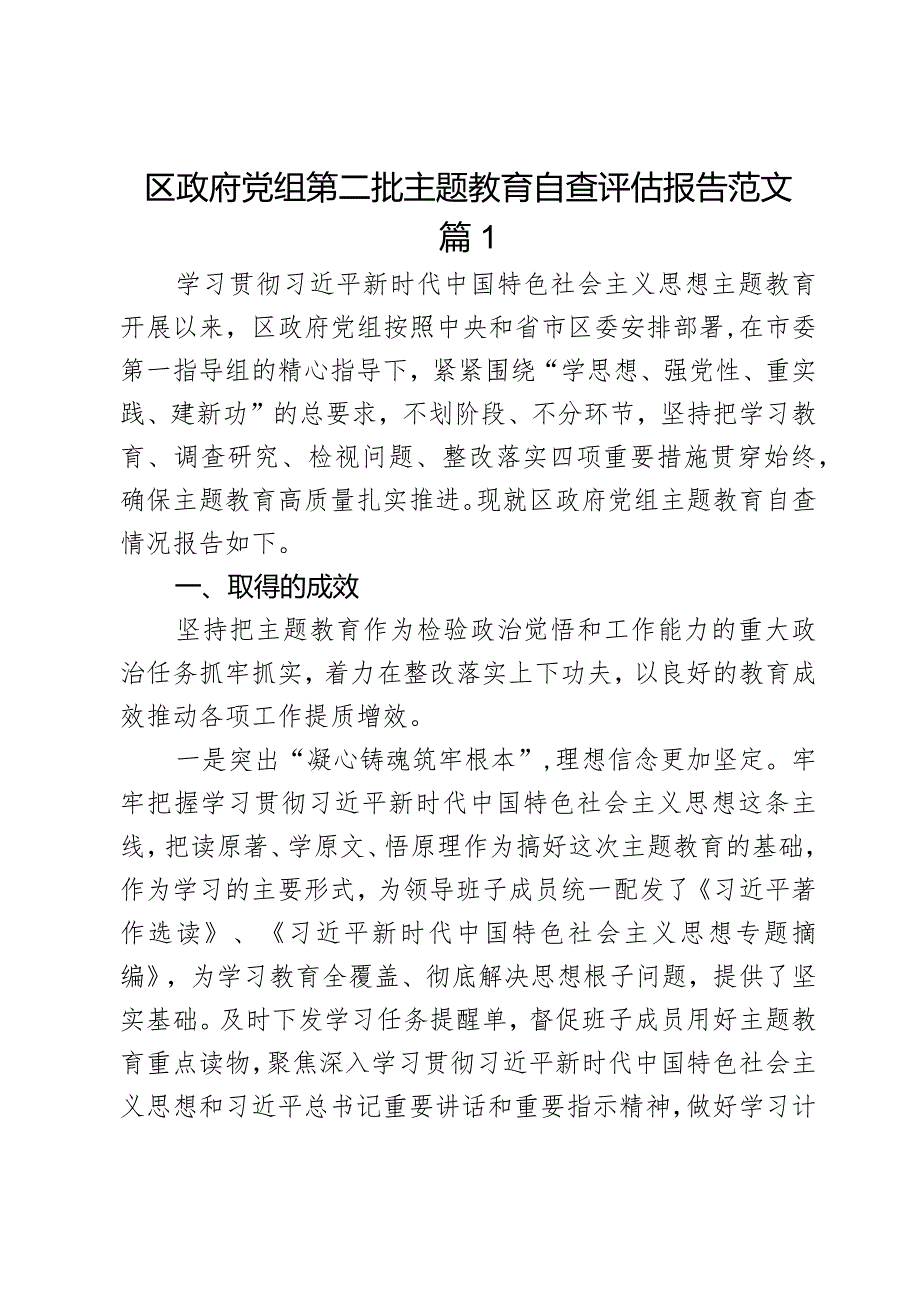 区政府党组第二批主题教育自查评估报告范文

篇1

学习贯彻习近平新时代中国特色社会主义思想主题教育开展以来，区政府党组按照中央和省市区委安排部署，在市委第一指导组的精心指导下，紧紧围绕“学思想、强党性、重实践、建新功”的总要求，不划阶段、不分环节，坚持把学习教育、调查研究、检视问题、整改落实四项重要措施贯穿始终，确保主题教育高质量扎实推进。现就区政府党组主题教育自查情况报告如下。

一、取得的成效

坚持把主题教育作为检验政治觉悟和工作能力的重大政治任务抓牢抓实，着力在整改落实上下功夫，以良好的教育成效推动各项工作提质增效。

一是突出“凝心铸魂筑牢根本”，理想信念更加坚定。牢牢把握学习贯彻习近平新时代中国特色社会主义思想这条主线，把读原著、学原文、悟原理作为搞好这次主题教育的基础，作为学习的主要形式，为领导班子成员统一配发了《习近平著作选读》、《习近平新时代中国特色社会主义思想专题摘编》，为学习教育全覆盖、彻底解决思想根子问题，提供了坚实基础。及时下发学习任务提醒单，督促班子成员用好主题教育重点读物，聚焦深入学习贯彻习近平新时代中国特色社会主义思想和习近平总书记重要讲话和重要指示精神，做好学习计